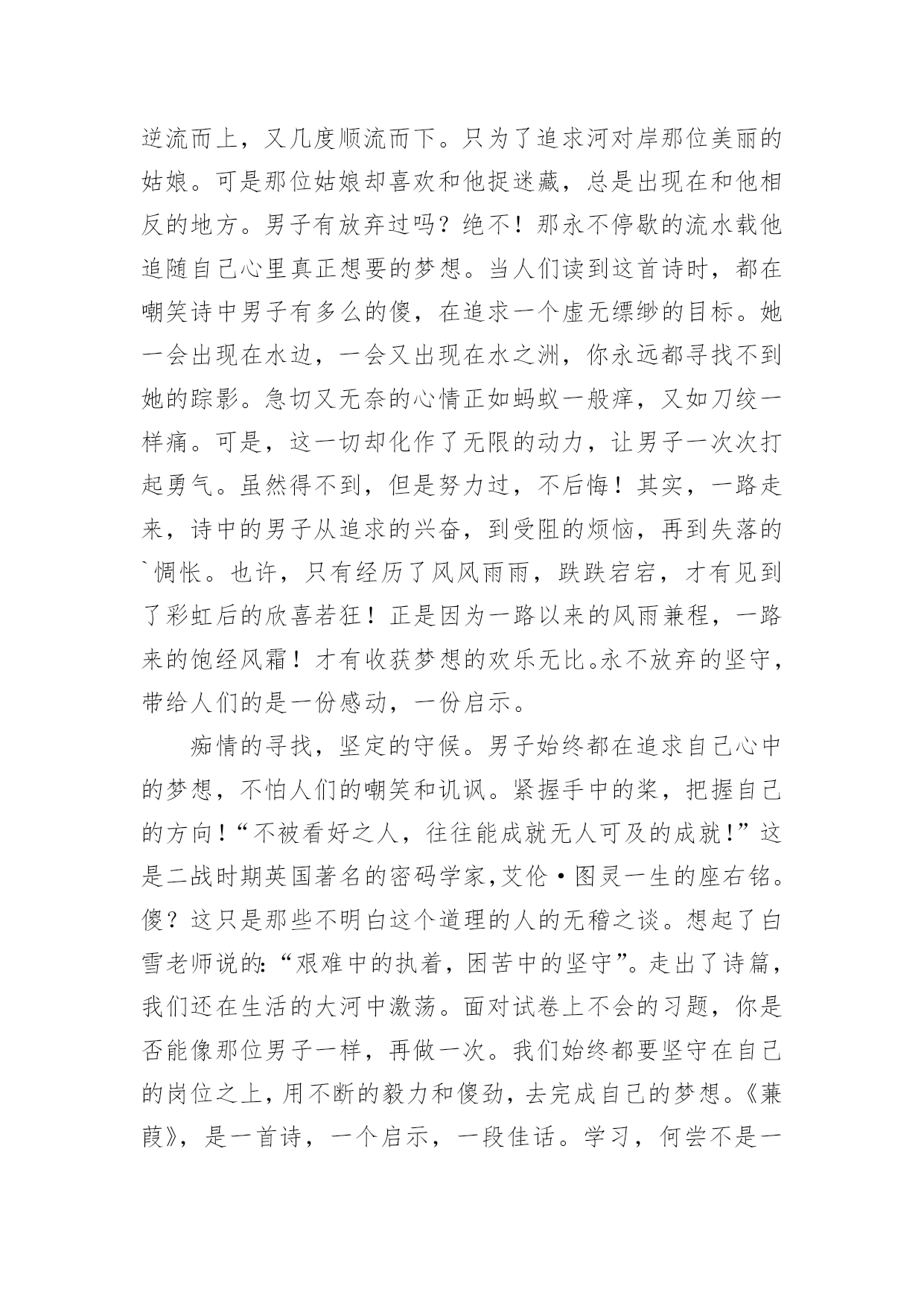 逆流而上，又几度顺流而下。只为了追求河对岸那位美丽的姑娘。可是那位姑娘却喜欢和他捉迷藏，总是出现在和他相反的地方。男子有放弃过吗？绝不！那永不停歇的流水载他追随自己心里真正想要的梦想。当人们读到这首诗时，都在嘲笑诗中男子有多么的傻，在追求一个虚无缥缈的目标。她一会出现在水边，一会又出现在水之洲，你永远都寻找不到她的踪影。急切又无奈的心情正如蚂蚁一般痒，又如刀绞一样痛。可是，这一切却化作了无限的动力，让男子一次次打起勇气。虽然得不到，但是努力过，不后悔！其实，一路走来，诗中的男子从追求的兴奋，到受阻的烦恼，再到失落的`惆怅。也许，只有经历了风风雨雨，跌跌宕宕，才有见到了彩虹后的欣喜若狂！正是因为一路以来的风雨兼程，一路来的饱经风霜！才有收获梦想的欢乐无比。永不放弃的坚守，带给人们的是一份感动，一份启示。

痴情的寻找，坚定的守候。男子始终都在追求自己心中的梦想，不怕人们的嘲笑和讥讽。紧握手中的桨，把握自己的方向！“不被看好之人，往往能成就无人可及的成就！”这是二战时期英国著名的密码学家，艾伦·图灵一生的座右铭。傻？这只是那些不明白这个道理的人的无稽之谈。想起了白雪老师说的：“艰难中的执着，困苦中的坚守”。走出了诗篇，我们还在生活的大河中激荡。面对试卷上不会的习题，你是否能像那位男子一样，再做一次。我们始终都要坚守在自己的岗位之上，用不断的毅力和傻劲，去完成自己的梦想。《蒹葭》，是一首诗，一个启示，一段佳话。学习，何尝不是一